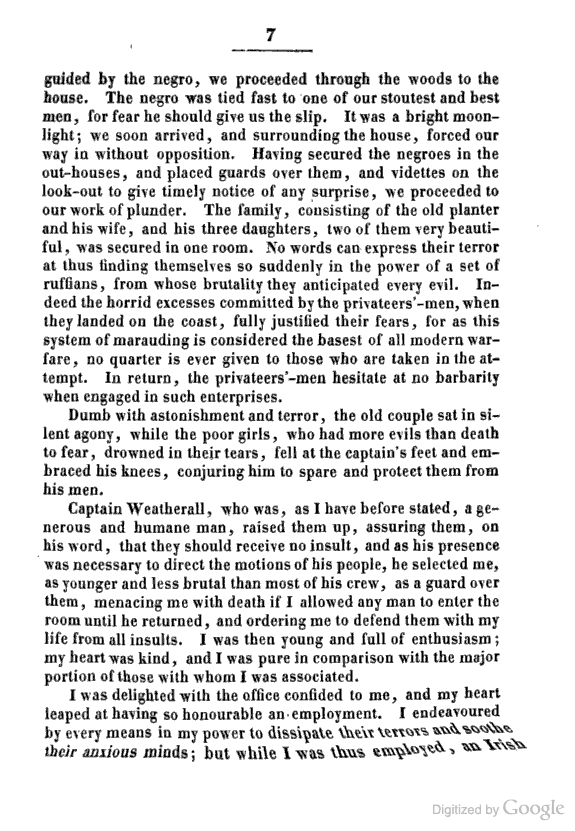 7

guided by the negro, we proceeded through the woods to the house. The negro was tied fast to one of our stoutest and best men, for fear he should give us the slip. It was a bright moonlight; we soon arrived, and surrounding the house, forced our way in without opposition. Having secured the negroes in the out-houses, and placed guards over them, and videttes on the look-out to give timely notice of any surprise, we proceeded to our work of plunder. The family, consisting of the old planter and his wife, and his three daughters, two of them very beautiful, was secured in one room. No words can express their terror at thus finding themselves so suddenly in the power of a set of ruffians, from whose brutality they anticipated every evil. Indeed the horrid excesses committed by the privateers'-men, when they landed on the coast, fully justified their fears, for as this system of marauding is considered the basest of all modern warfare, no quarter is ever given to those who are taken in the attempt. In return, the privateers'-men hesitate at no barbarity when engaged in such enterprises.

Dumb with astonishment and terror, the old couple sat in silent agony, while the poor girls, who had more evils than death to fear, drowned in their tears, fell at the captain's feet and embraced his knees, conjuring him to spare and protect them from his men.

Captain Weatherall, who was, as I have before stated, a generous and humane man, raised them up, assuring them, on his word, that they should receive no insult, and as his presence was necessary to direct the motions of his people, he selected me, as younger and less brutal than most of his crew, as a guard over them, menacing me with death if I allowed any man to enter the room until he returned, and ordering me to defend them with my life from all insults. I was then young and full of enthusiasm; my heart was kind, and I was pure in comparison with the major portion of those with whom I was associated.

I was delighted with the office confided to me, and my heart leaped at having so honourable an employment. I endeavoured by every means in my power to dissipate their terrors and soothe their anxious minds; but while I was thus employed, an Irish

Digitized by Google